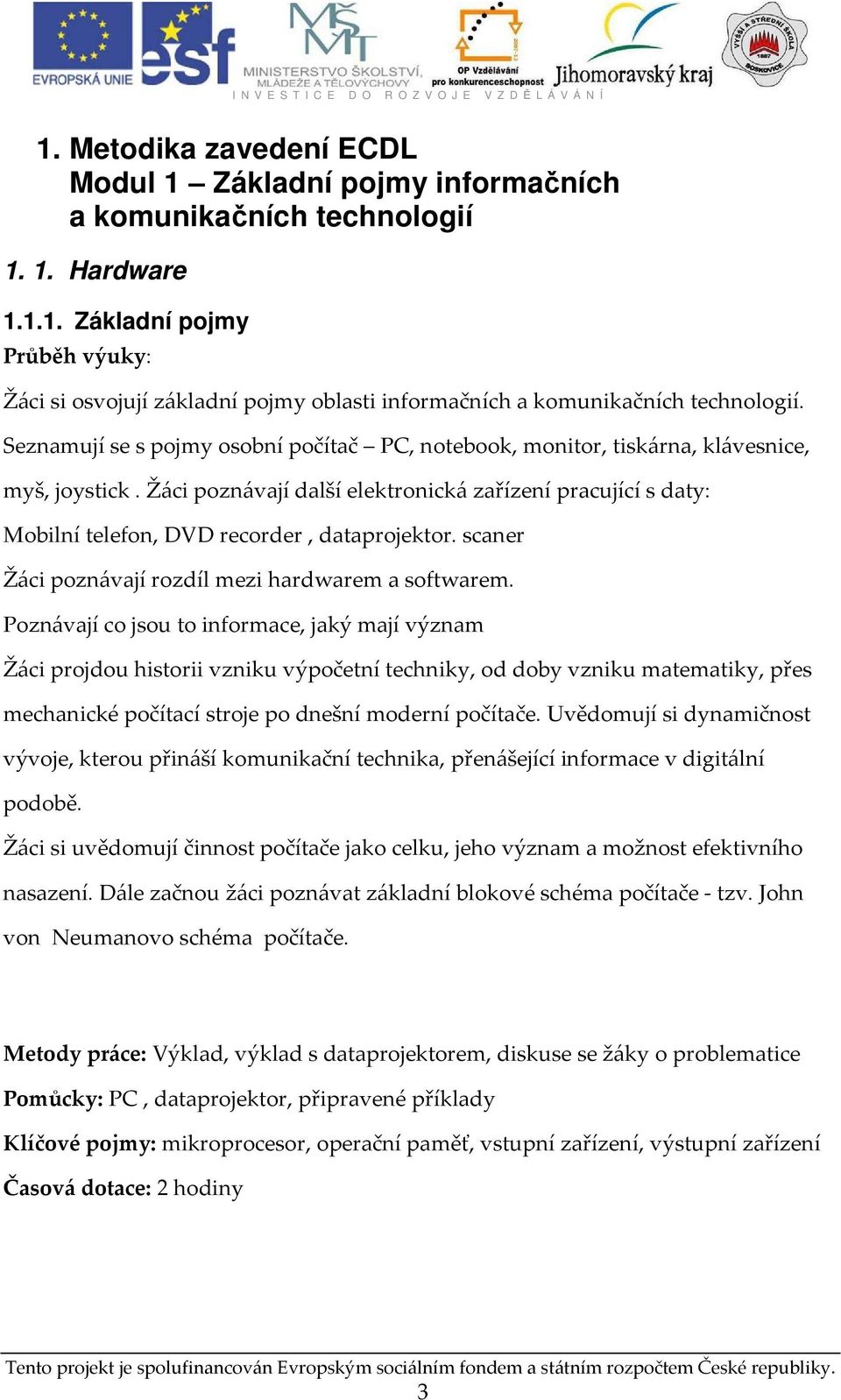 EVROPSKÁ UNIE esf MŠMT MINISTERSTVO ŠKOLSTVÍ, MLÁDEŽE A TĚLOVÝCHOVY OP Vzdělávání pro konkurenceschopnost Jihomoravský kraj VYŠŠÍ A STŘEDNÍ ŠKOLA BOSKOVICE 1887
INVESTICE DO ROZVOJE VZDĚLÁVÁNÍ

1. Metodika zavedení ECDL
Modul 1 – Základní pojmy informačních a komunikačních technologií

1. 1. Hardware

1.1.1. Základní pojmy

Průběh výuky:

Žáci si osvojují základní pojmy oblasti informačních a komunikačních technologií. Seznamují se s pojmy osobní počítač – PC, notebook, monitor, tiskárna, klávesnice, myš, joystick . Žáci poznávají další elektronická zařízení pracující s daty: Mobilní telefon, DVD recorder , dataprojektor. scaner

Žáci poznávají rozdíl mezi hardwarem a softwarem.

Poznávají co jsou to informace, jaký mají význam

Žáci projdou historii vzniku výpočetní techniky, od doby vzniku matematiky, přes mechanické počítací stroje po dnešní moderní počítače. Uvědomují si dynamičnost vývoje, kterou přináší komunikační technika, přenášející informace v digitální podobě.

Žáci si uvědomují činnost počítače jako celku, jeho význam a možnost efektivního nasazení. Dále začnou žáci poznávat základní blokové schéma počítače - tzv. John von Neumanovo schéma počítače.

Metody práce: Výklad, výklad s dataprojektorem, diskuse se žáky o problematice

Pomůcky: PC , dataprojektor, připravené příklady

Klíčové pojmy: mikroprocesor, operační paměť, vstupní zařízení, výstupní zařízení

Časová dotace: 2 hodiny

Tento projekt je spolufinancován Evropským sociálním fondem a státním rozpočtem České republiky.
3